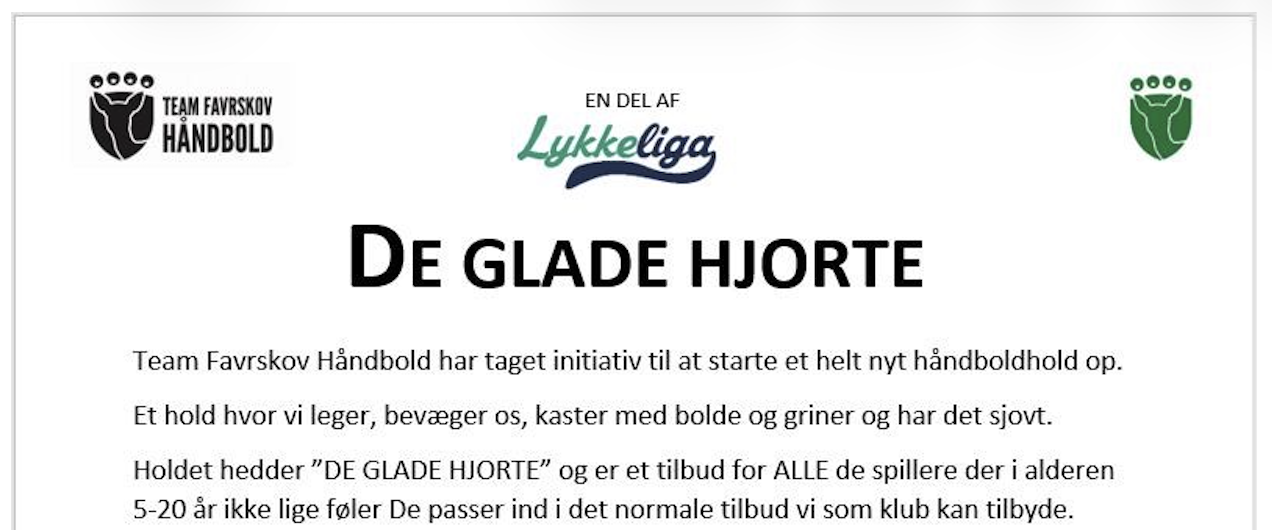 TEAM FAVRSKOV HÅNDBOLD

EN DEL AF
Lykkeliga

DE GLADE HJORTE

Team Favrskov Håndbold har taget initiativ til at starte et helt nyt håndboldhold op.

Et hold hvor vi leger, bevæger os, kaster med bolde og griner og har det sjovt.

Holdet hedder ”DE GLADE HJORTE” og er et tilbud for ALLE de spillere der i alderen 5-20 år ikke lige føler De passer ind i det normale tilbud vi som klub kan tilbyde.